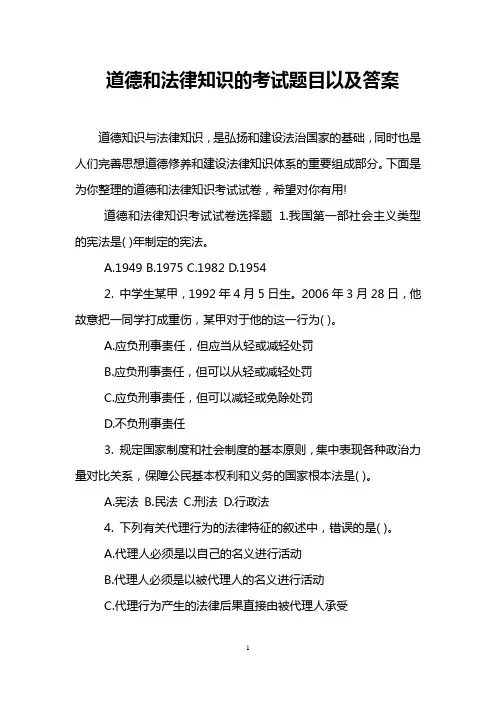 道德和法律知识的考试题目以及答案

道德知识与法律知识，是弘扬和建设法治国家的基础，同时也是人们完善思想道德修养和建设法律知识体系的重要组成部分。下面是为你整理的道德和法律知识考试试卷，希望对你有用!

道德和法律知识考试试卷选择题 1.我国第一部社会主义类型的宪法是( )年制定的宪法。

A.1949 B.1975 C.1982 D.1954

2. 中学生某甲，1992 年 4 月 5 日生。2006 年 3 月 28 日，他故意把一同学打成重伤，某甲对于他的这一行为( )。

A.应负刑事责任，但应当从轻或减轻处罚

B.应负刑事责任，但可以从轻或减轻处罚

C.应负刑事责任，但可以减轻或免除处罚

D.不负刑事责任

3. 规定国家制度和社会制度的基本原则，集中表现各种政治力量对比关系，保障公民基本权利和义务的国家根本法是( )。

A.宪法 B.民法 C.刑法 D.行政法

4. 下列有关代理行为的法律特征的叙述中，错误的是( )。

A.代理人必须是以自己的名义进行活动

B.代理人必须是以被代理人的名义进行活动

C.代理行为产生的法律后果直接由被代理人承受

1